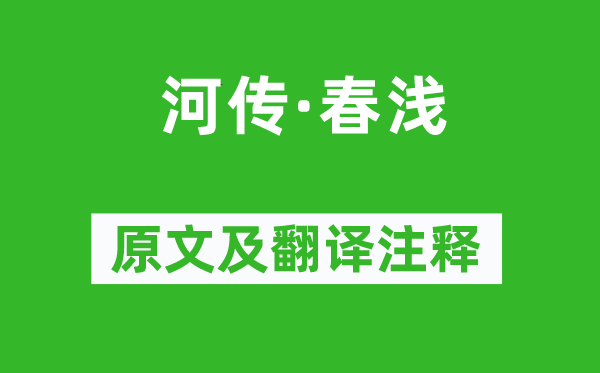 河传·春浅

原文及翻译注释